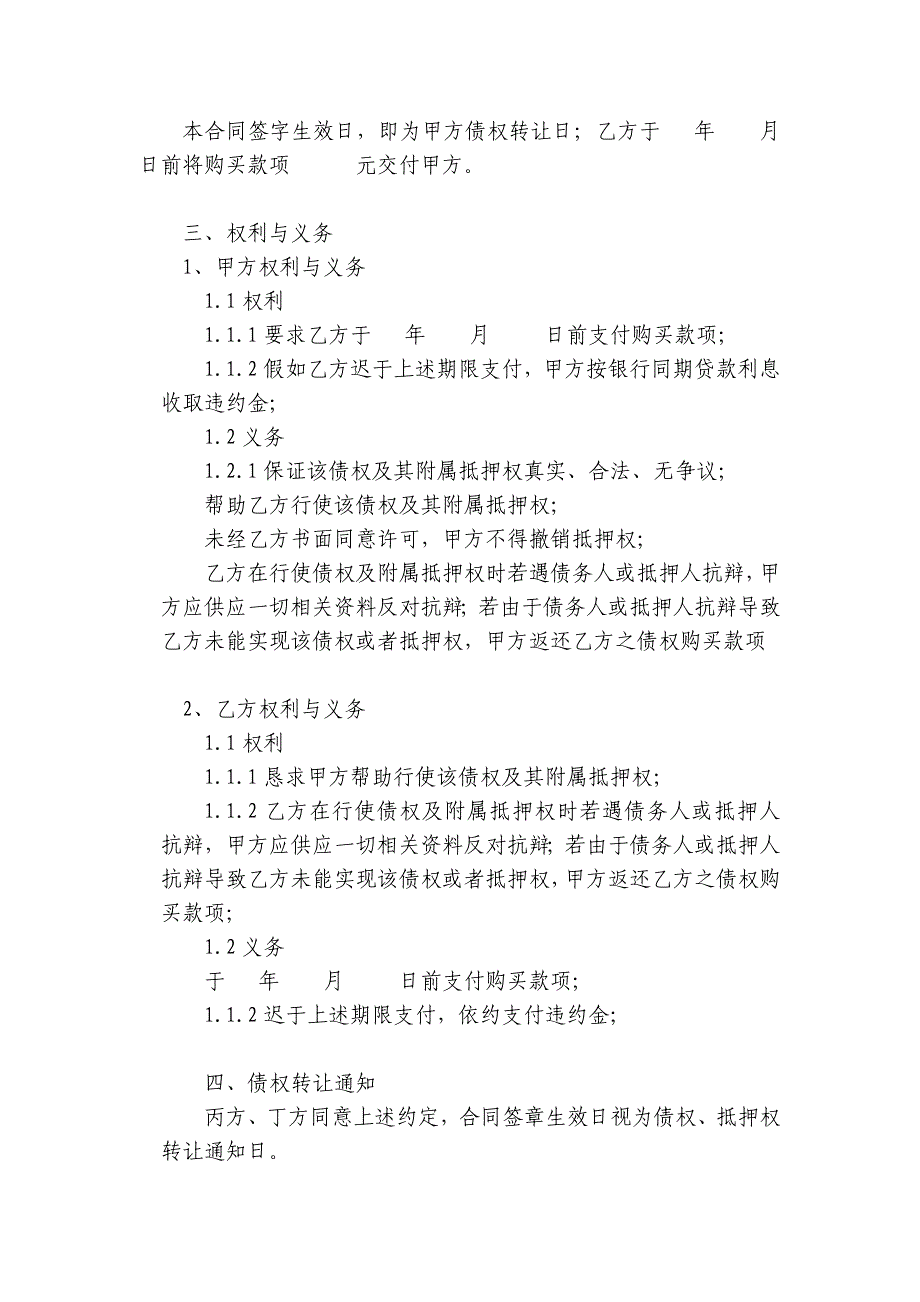 本合同签字生效日，即为甲方债权转让日；乙方于　　年　　月　　日前将购买款项　　　元交付甲方。

三、权利与义务

1、甲方权利与义务

1.1 权利

1.1.1 要求乙方于　　年　　月　　日前支付购买款项；

1.1.2 假如乙方迟于上述期限支付，甲方按银行同期贷款利息收取违约金；

1.2 义务

1.2.1 保证该债权及其附属抵押权真实、合法、无争议；

帮助乙方行使该债权及其附属抵押权；

未经乙方书面同意许可，甲方不得撤销抵押权；

乙方在行使债权及附属抵押权时若遇债务人或抵押人抗辩，甲方应供应一切相关资料反对抗辩；若由于债务人或抵押人抗辩导致乙方未能实现该债权或者抵押权，甲方返还乙方之债权购买款项

2、乙方权利与义务

1.1 权利

1.1.1 恳求甲方帮助行使该债权及其附属抵押权；

1.1.2 乙方在行使债权及附属抵押权时若遇债务人或抵押人抗辩，甲方应供应一切相关资料反对抗辩；若由于债务人或抵押人抗辩导致乙方未能实现该债权或者抵押权，甲方返还乙方之债权购买款项；

1.2 义务

于　　年　　月　　日前支付购买款项；

1.1.2 迟于上述期限支付，依约支付违约金；

四、债权转让通知

丙方、丁方同意上述约定，合同签章生效日视为债权、抵押权转让通知日。